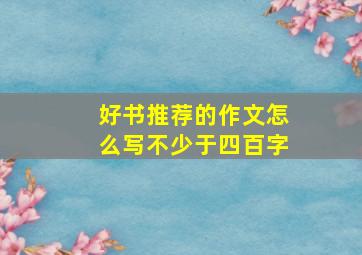 好书推荐的作文怎么写不少于四百字